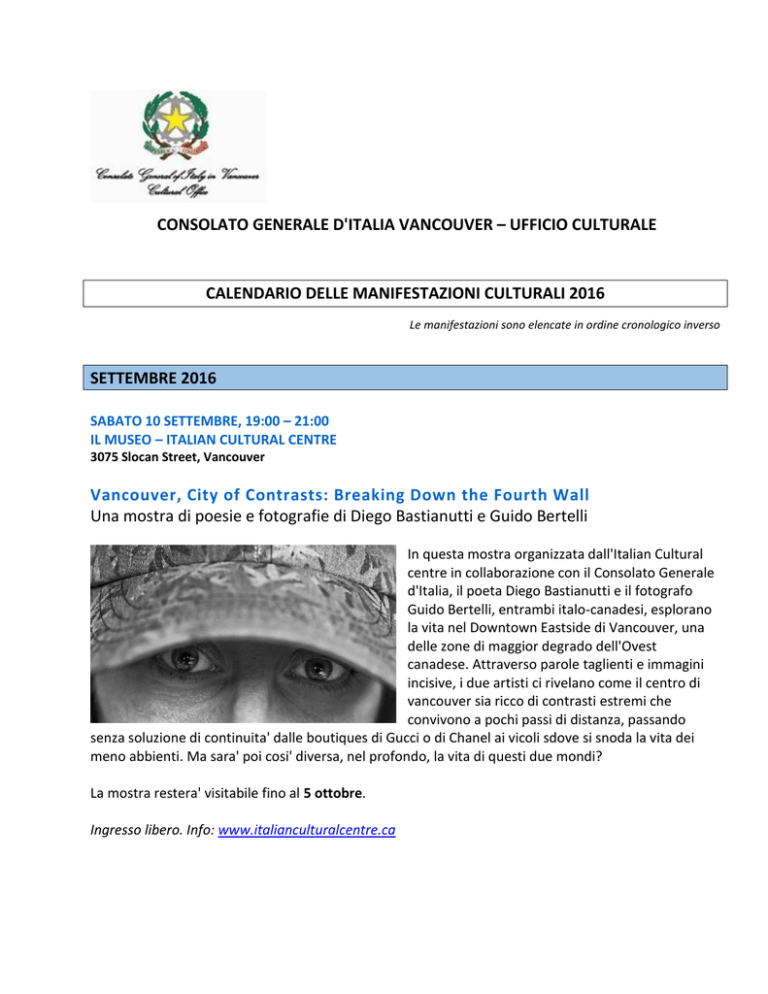 Consolato General of Italy in Vancouver
Cultural Office

CONSOLATO GENERALE D'ITALIA VANCOUVER – UFFICIO CULTURALE

CALENDARIO DELLE MANIFESTAZIONI CULTURALI 2016

Le manifestazioni sono elencate in ordine cronologico inverso

SETTEMBRE 2016

SABATO 10 SETTEMBRE, 19:00 – 21:00
IL MUSEO – ITALIAN CULTURAL CENTRE
3075 Slocan Street, Vancouver

Vancouver, City of Contrasts: Breaking Down the Fourth Wall
Una mostra di poesie e fotografie di Diego Bastianutti e Guido Bertelli

In questa mostra organizzata dall'Italian Cultural centre in collaborazione con il Consolato Generale d'Italia, il poeta Diego Bastianutti e il fotografo Guido Bertelli, entrambi italo-canadesi, esplorano la vita nel Downtown Eastside di Vancouver, una delle zone di maggior degrado dell'Ovest canadese. Attraverso parole taglienti e immagini incisive, i due artisti ci rivelano come il centro di vancouver sia ricco di contrasti estremi che convivono a pochi passi di distanza, passando senza soluzione di continuita' dalle boutiques di Gucci o di Chanel ai vicoli sdove si snoda la vita dei meno abbienti. Ma sara' poi cosi' diversa, nel profondo, la vita di questi due mondi?

La mostra restera' visitabile fino al 5 ottobre.

Ingresso libero. Info: www.italianculturalcentre.ca